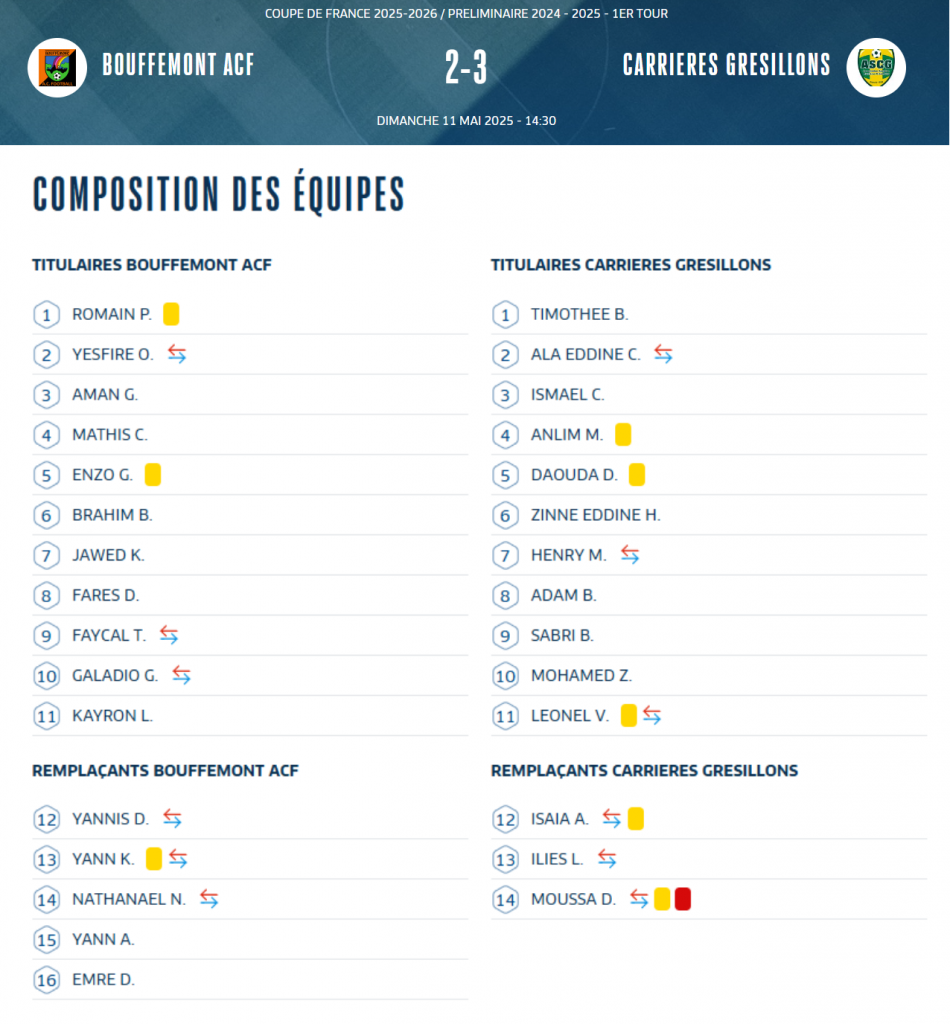 COUPE DE FRANCE 2025-2026 / PRELIMINAIRE 2024 - 2025 - 1ER TOUR

BOUFFEMONT ACF 2-3 CARRIERES GRESILLONS

ASCG

DIMANCHE 11 MAI 2025 - 14:30

COMPOSITION DES ÉQUIPES

TITULAIRES BOUFFEMONT ACF

1 ROMAIN P.
2 YESFIRE O.
3 AMAN G.
4 MATHIS C.
5 ENZO G.
6 BRAHIM B.
7 JAWED K.
8 FARES D.
9 FAYCAL T.
10 GALADIO G.
11 KAYRON L.

REMPLAÇANTS BOUFFEMONT ACF

12 YANNIS D.
13 YANN K.
14 NATHANAEL N.
15 YANN A.
16 EMRE D.

TITULAIRES CARRIERES GRESILLONS

1 TIMOTHEE B.
2 ALA EDDINE C.
3 ISMAEL C.
4 ANLIM M.
5 DAOUDA D.
6 ZINNE EDDINE H.
7 HENRY M.
8 ADAM B.
9 SABRI B.
10 MOHAMED Z.
11 LEONEL V.

REMPLAÇANTS CARRIERES GRESILLONS

12 ISAIA A.
13 ILIES L.
14 MOUSSA D.